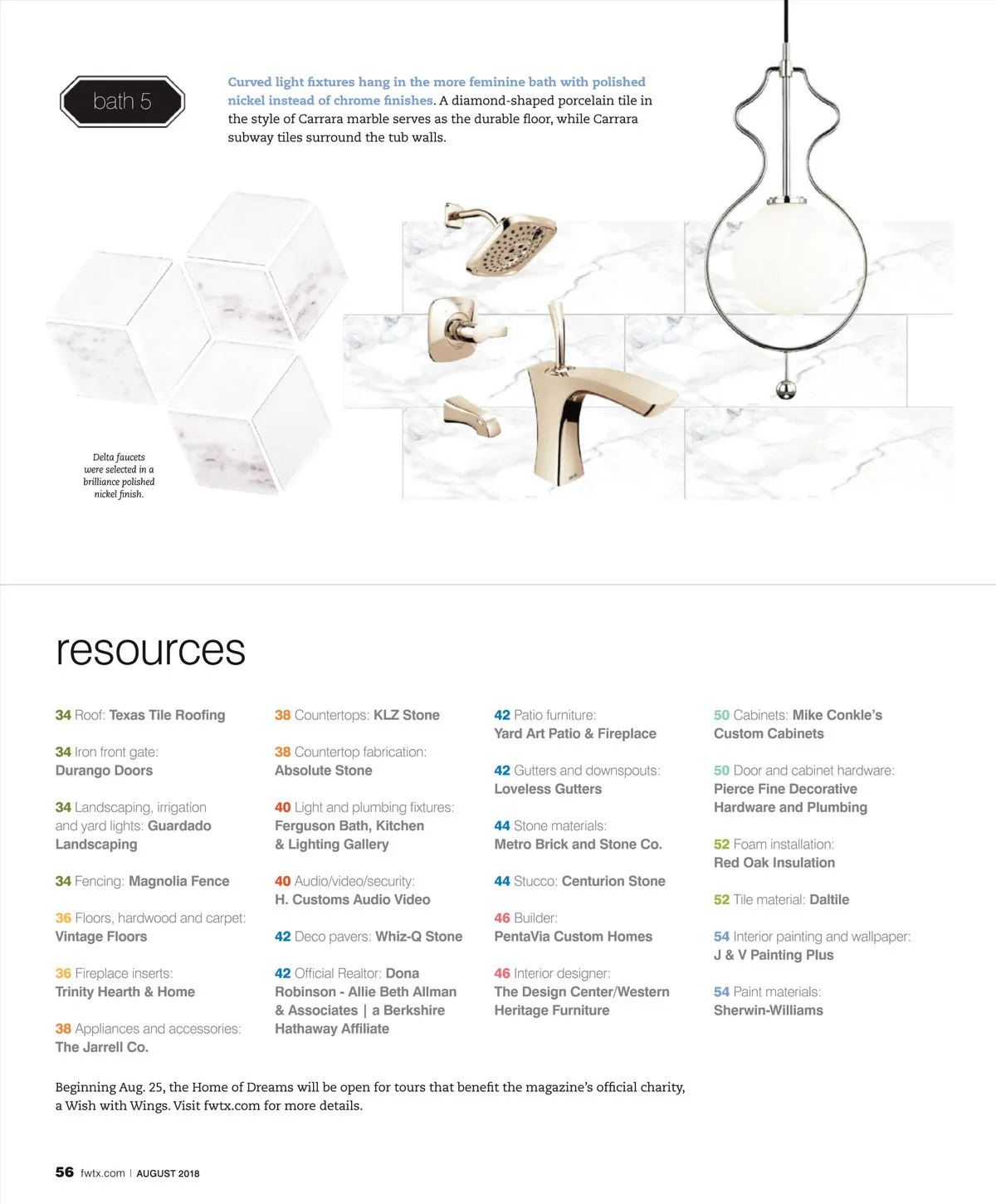 bath 5

Curved light fixtures hang in the more feminine bath with polished nickel instead of chrome finishes. A diamond-shaped porcelain tile in the style of Carrara marble serves as the durable floor, while Carrara subway tiles surround the tub walls.

Delta faucets were selected in a brilliance polished nickel finish.

resources

34 Roof: Texas Tile Roofing

34 Iron front gate: Durango Doors

34 Landscaping, irrigation and yard lights: Guardado Landscaping

34 Fencing: Magnolia Fence

36 Floors, hardwood and carpet: Vintage Floors

36 Fireplace inserts: Trinity Hearth & Home

38 Appliances and accessories: The Jarrell Co.

38 Countertops: KLZ Stone

38 Countertop fabrication: Absolute Stone

40 Light and plumbing fixtures: Ferguson Bath, Kitchen & Lighting Gallery

40 Audio/video/security: H. Customs Audio Video

42 Deco pavers: Whiz-Q Stone

42 Official Realtor: Dona Robinson - Allie Beth Allman & Associates | a Berkshire Hathaway Affiliate

42 Patio furniture: Yard Art Patio & Fireplace

42 Gutters and downspouts: Loveless Gutters

44 Stone materials: Metro Brick and Stone Co.

44 Stucco: Centurion Stone

46 Builder: PentaVia Custom Homes

46 Interior designer: The Design Center/Western Heritage Furniture

50 Cabinets: Mike Conkle's Custom Cabinets

50 Door and cabinet hardware: Pierce Fine Decorative Hardware and Plumbing

52 Foam installation: Red Oak Insulation

52 Tile material: Daltile

54 Interior painting and wallpaper: J & V Painting Plus

54 Paint materials: Sherwin-Williams

Beginning Aug. 25, the Home of Dreams will be open for tours that benefit the magazine's official charity, a Wish with Wings. Visit fwtx.com for more details.

56 fwtx.com | AUGUST 2018